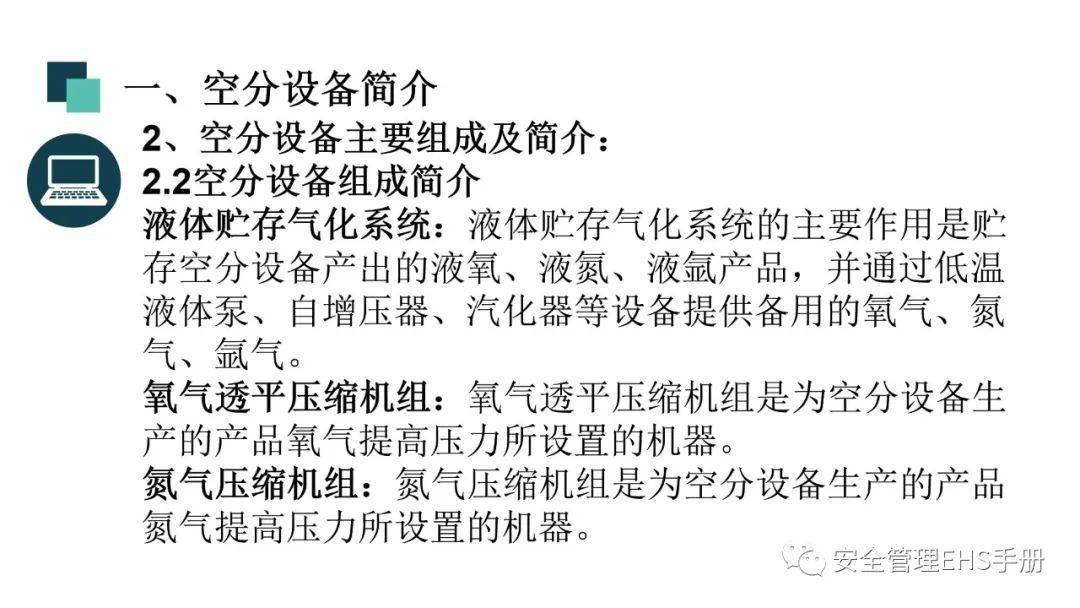 一、空分设备简介

2、空分设备主要组成及简介：

2.2空分设备组成简介

液体贮存气化系统：液体贮存气化系统的主要作用是贮存空分设备产出的液氧、液氮、液氩产品，并通过低温液体泵、自增压器、汽化器等设备提供备用的氧气、氮气、氩气。

氧气透平压缩机组：氧气透平压缩机组是为空分设备生产的产品氧气提高压力所设置的机器。

氮气压缩机组：氮气压缩机组是为空分设备生产的产品氮气提高压力所设置的机器。

安全管理EHS手册